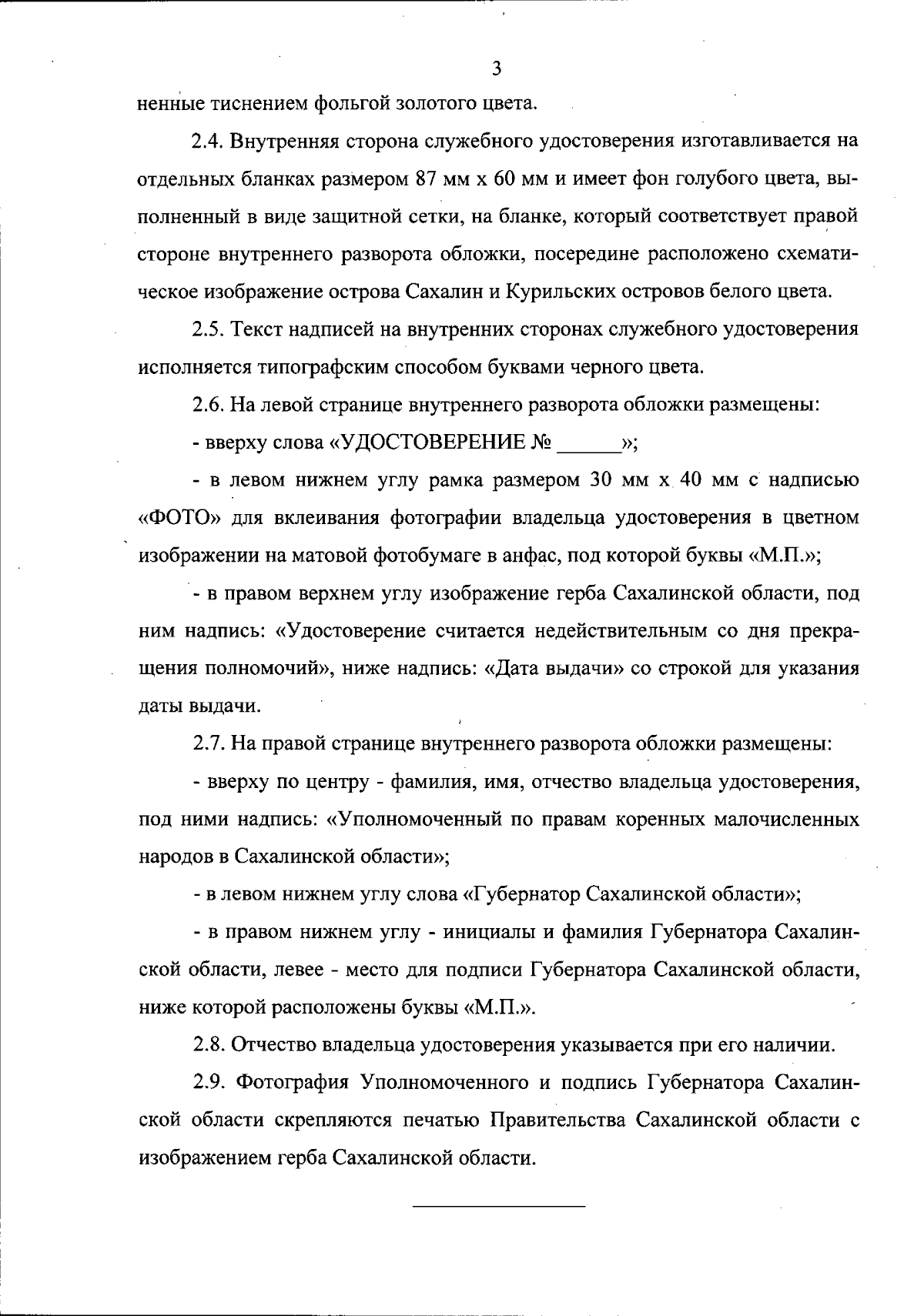 3

ненные тиснением фольгой золотого цвета.

2.4. Внутренняя сторона служебного удостоверения изготавливается на отдельных бланках размером 87 мм х 60 мм и имеет фон голубого цвета, выполненный в виде защитной сетки, на бланке, который соответствует правой стороне внутреннего разворота обложки, посередине расположено схематическое изображение острова Сахалин и Курильских островов белого цвета.

2.5. Текст надписей на внутренних сторонах служебного удостоверения исполняется типографским способом буквами черного цвета.

2.6. На левой странице внутреннего разворота обложки размещены:

- вверху слова «УДОСТОВЕРЕНИЕ № ______»;

- в левом нижнем углу рамка размером 30 мм х 40 мм с надписью «ФОТО» для вклеивания фотографии владельца удостоверения в цветном изображении на матовой фотобумаге в анфас, под которой буквы «М.П.»;

- в правом верхнем углу изображение герба Сахалинской области, под ним надпись: «Удостоверение считается недействительным со дня прекращения полномочий», ниже надпись: «Дата выдачи» со строкой для указания даты выдачи.

2.7. На правой странице внутреннего разворота обложки размещены:

- вверху по центру - фамилия, имя, отчество владельца удостоверения, под ними надпись: «Уполномоченный по правам коренных малочисленных народов в Сахалинской области»;

- в левом нижнем углу слова «Губернатор Сахалинской области»;

- в правом нижнем углу - инициалы и фамилия Губернатора Сахалинской области, левее - место для подписи Губернатора Сахалинской области, ниже которой расположены буквы «М.П.».

2.8. Отчество владельца удостоверения указывается при его наличии.

2.9. Фотография Уполномоченного и подпись Губернатора Сахалинской области скрепляются печатью Правительства Сахалинской области с изображением герба Сахалинской области.